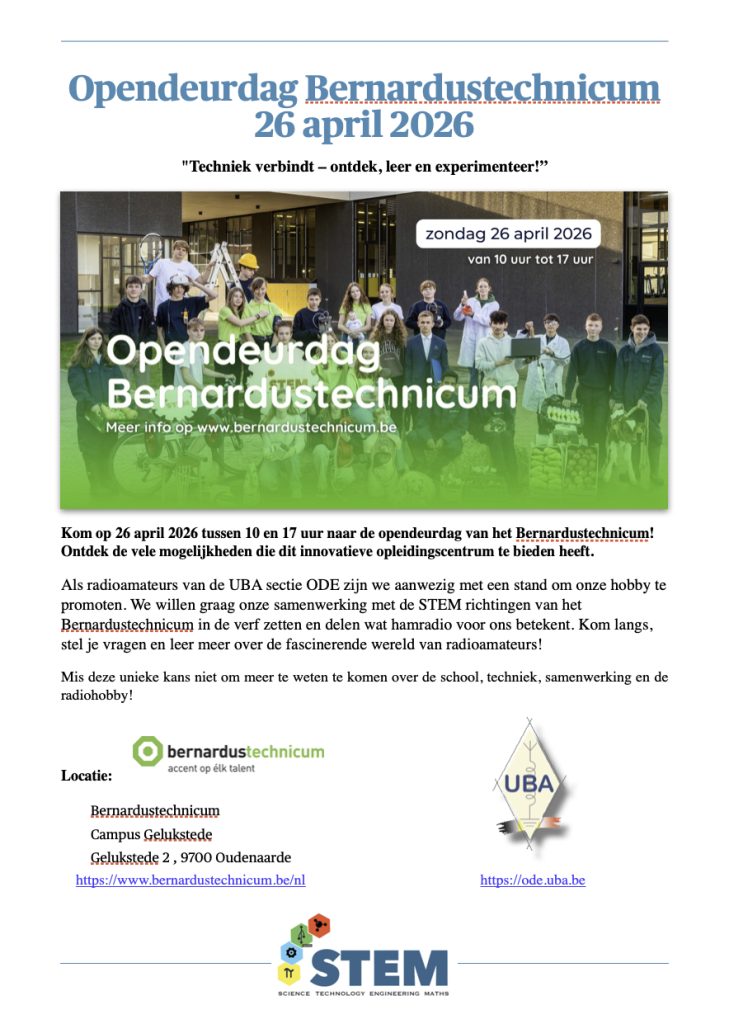 Opendeurdag Bernardustechnicum
26 april 2026

"Techniek verbindt – ontdek, leer en experimenteer!"

zondag 26 april 2026
van 10 uur tot 17 uur

Opendeurdag Bernardustechnicum
Meer info op www.bernardustechnicum.be

Kom op 26 april 2026 tussen 10 en 17 uur naar de opendeurdag van het Bernardustechnicum! Ontdek de vele mogelijkheden die dit innovatieve opleidingscentrum te bieden heeft.

Als radioamateurs van de UBA sectie ODE zijn we aanwezig met een stand om onze hobby te promoten. We willen graag onze samenwerking met de STEM richtingen van het Bernardustechnicum in de verf zetten en delen wat hamradio voor ons betekent. Kom langs, stel je vragen en leer meer over de fascinerende wereld van radioamateurs!

Mis deze unieke kans niet om meer te weten te komen over de school, techniek, samenwerking en de radiohobby!

bernardustechnicum
accent op élk talent

Locatie:

Bernardustechnicum
Campus Gelukstede
Gelukstede 2 , 9700 Oudenaarde
https://www.bernardustechnicum.be/nl

UBA

https://ode.uba.be

STEM
SCIENCE TECHNOLOGY ENGINEERING MATHS